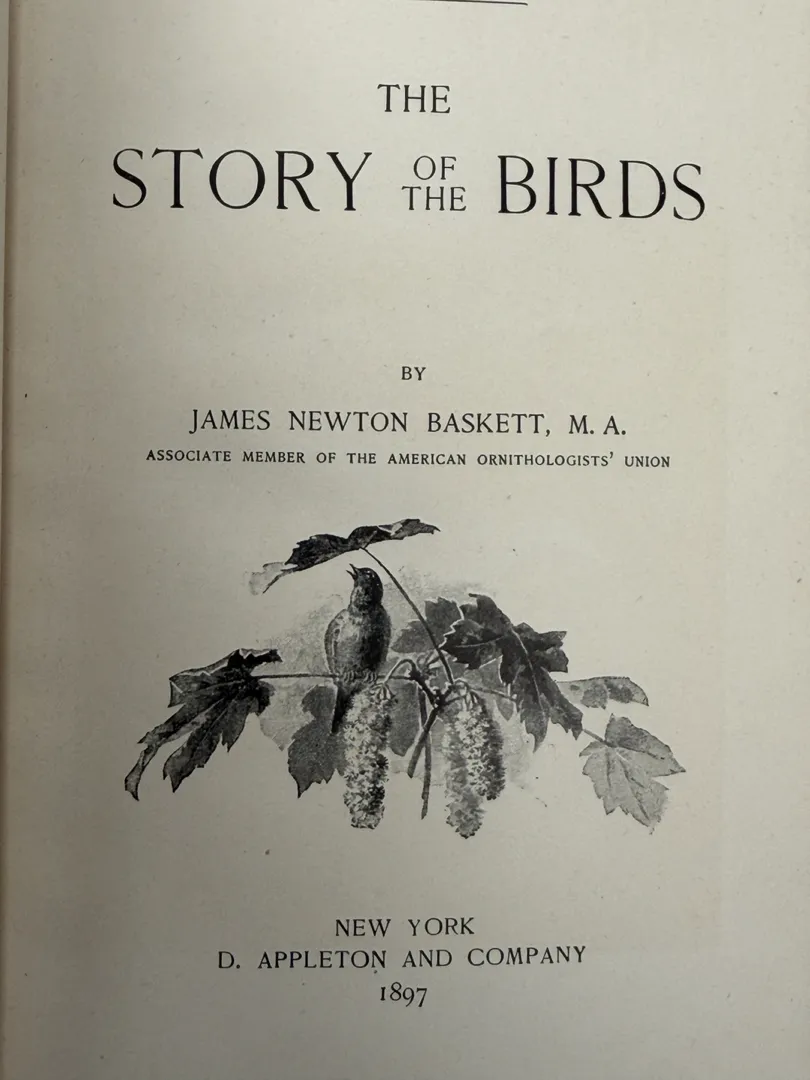 THE

STORY OF THE BIRDS

BY

JAMES NEWTON BASKETT, M. A.

ASSOCIATE MEMBER OF THE AMERICAN ORNITHOLOGISTS' UNION

NEW YORK
D. APPLETON AND COMPANY
1897